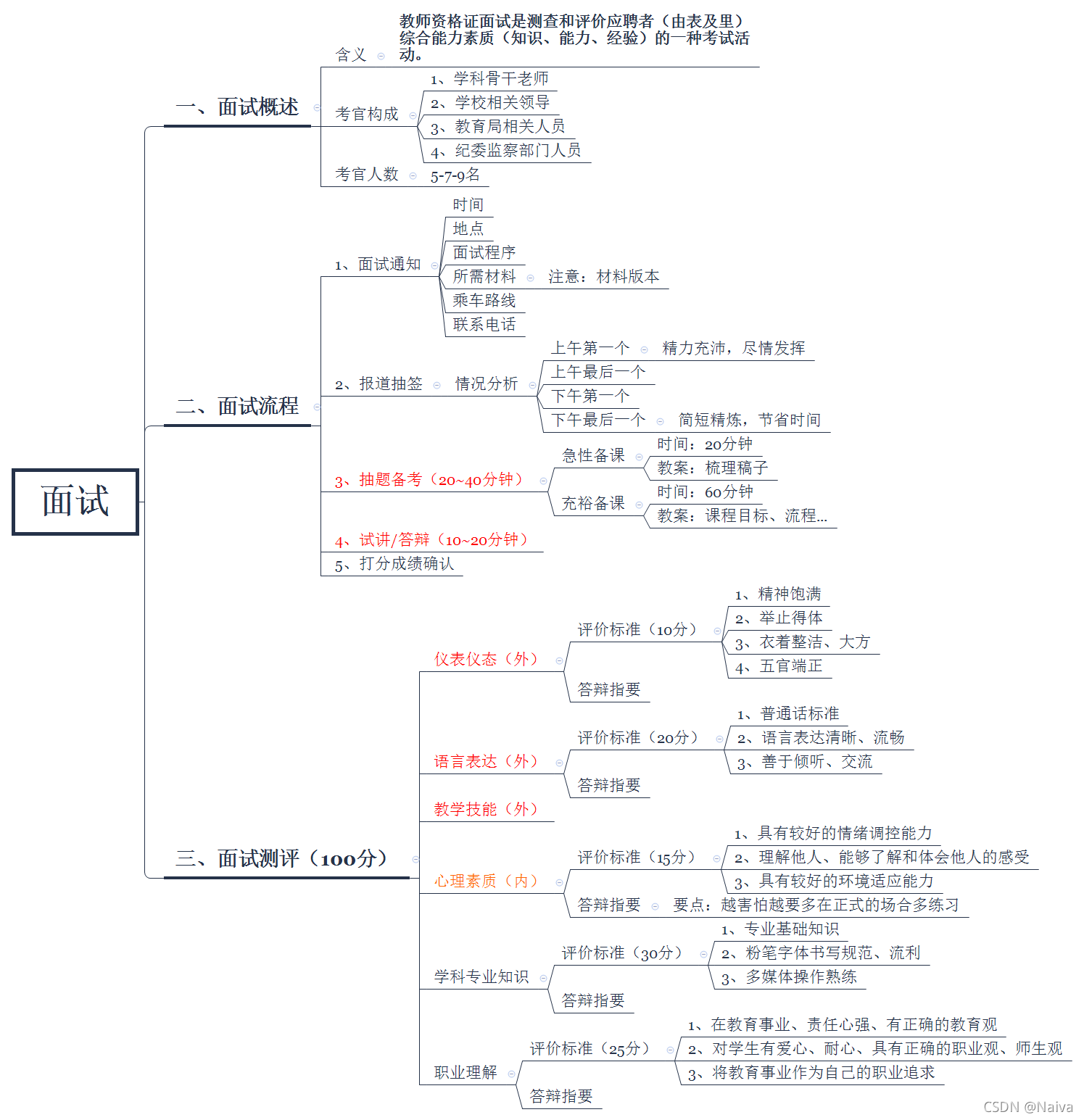 面试

一、面试概述
含义
教师资格证面试是测查和评价应聘者（由表及里）综合能力素质（知识、能力、经验）的一种考试活动。
考官构成
1、学科骨干老师
2、学校相关领导
3、教育局相关人员
4、纪委监察部门人员
考官人数
5-7-9名

二、面试流程
1、面试通知
时间
地点
面试程序
所需材料
注意：材料版本
乘车路线
联系电话
2、报道抽签
情况分析
上午第一个
精力充沛，尽情发挥
上午最后一个
下午第一个
下午最后一个
简短精炼，节省时间
3、抽题备考（20~40分钟）
急性备课
时间：20分钟
教案：梳理稿子
充裕备课
时间：60分钟
教案：课程目标、流程...
4、试讲/答辩（10~20分钟）
5、打分成绩确认

三、面试测评（100分）
仪表仪态（外）
评价标准（10分）
1、精神饱满
2、举止得体
3、衣着整洁、大方
4、五官端正
答辩指要
语言表达（外）
评价标准（20分）
1、普通话标准
2、语言表达清晰、流畅
3、善于倾听、交流
答辩指要
教学技能（外）
心理素质（内）
评价标准（15分）
1、具有较好的情绪调控能力
2、理解他人、能够了解和体会他人的感受
3、具有较好的环境适应能力
答辩指要
要点：越害怕越要多在正式的场合多练习
学科专业知识
评价标准（30分）
1、专业基础知识
2、粉笔字体书写规范、流利
3、多媒体操作熟练
答辩指要
职业理解
评价标准（25分）
1、在教育事业、责任心强、有正确的教育观
2、对学生有爱心、耐心、具有正确的职业观、师生观
3、将教育事业作为自己的职业追求
答辩指要

CSDN @Naiva